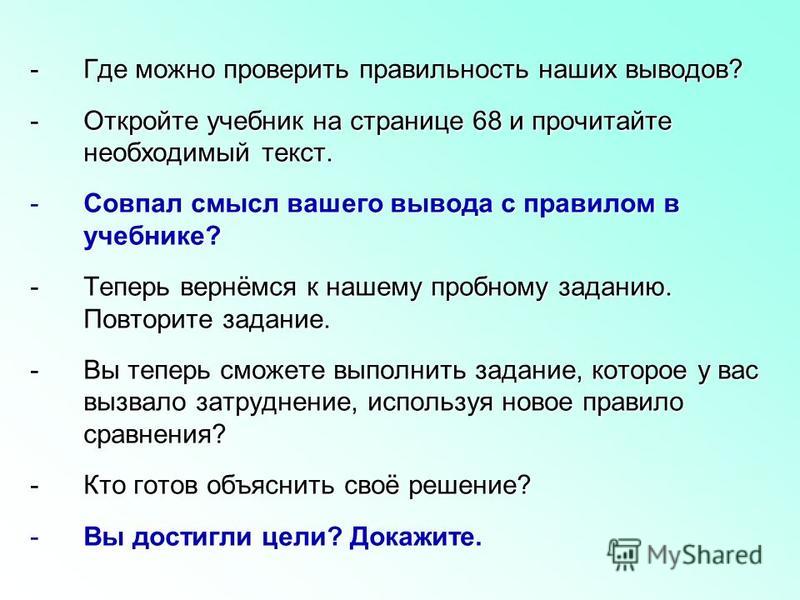 - Где можно проверить правильность наших выводов?

- Откройте учебник на странице 68 и прочитайте необходимый текст.

- Совпал смысл вашего вывода с правилом в учебнике?

- Теперь вернёмся к нашему пробному заданию. Повторите задание.

- Вы теперь сможете выполнить задание, которое у вас вызвало затруднение, используя новое правило сравнения?

- Кто готов объяснить своё решение?

- Вы достигли цели? Докажите.

MyShared